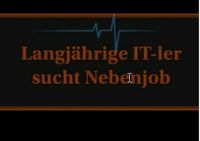 Langjährige IT-ler sucht Nebenjob